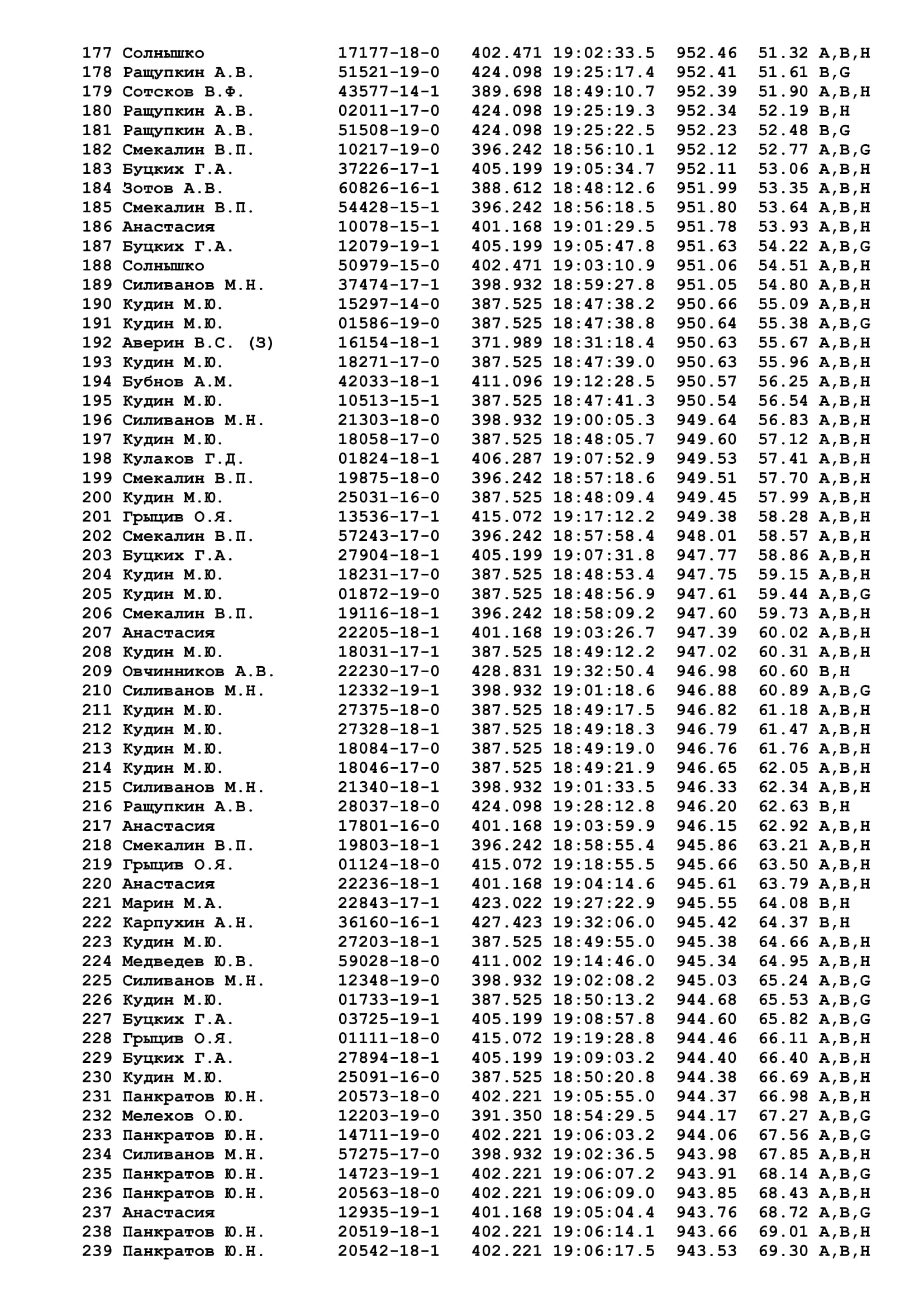 177 Солнышко 17177-18-0 402.471 19:02:33.5 952.46 51.32 A,B,H
178 Ращупкин А.В. 51521-19-0 424.098 19:25:17.4 952.41 51.61 B,G
179 Сотсков В.Ф. 43577-14-1 389.698 18:49:10.7 952.39 51.90 A,B,H
180 Ращупкин А.В. 02011-17-0 424.098 19:25:19.3 952.34 52.19 B,H
181 Ращупкин А.В. 51508-19-0 424.098 19:25:22.5 952.23 52.48 B,G
182 Смекалин В.П. 10217-19-0 396.242 18:56:10.1 952.12 52.77 A,B,G
183 Буцких Г.А. 37226-17-1 405.199 19:05:34.7 952.11 53.06 A,B,H
184 Зотов А.В. 60826-16-1 388.612 18:48:12.6 951.99 53.35 A,B,H
185 Смекалин В.П. 54428-15-1 396.242 18:56:18.5 951.80 53.64 A,B,H
186 Анастасия 10078-15-1 401.168 19:01:29.5 951.78 53.93 A,B,H
187 Буцких Г.А. 12079-19-1 405.199 19:05:47.8 951.63 54.22 A,B,G
188 Солнышко 50979-15-0 402.471 19:03:10.9 951.06 54.51 A,B,H
189 Силиванов М.Н. 37474-17-1 398.932 18:59:27.8 951.05 54.80 A,B,H
190 Кудин М.Ю. 15297-14-0 387.525 18:47:38.2 950.66 55.09 A,B,H
191 Кудин М.Ю. 01586-19-0 387.525 18:47:38.8 950.64 55.38 A,B,G
192 Аверин В.С. (З) 16154-18-1 371.989 18:31:18.4 950.63 55.67 A,B,H
193 Кудин М.Ю. 18271-17-0 387.525 18:47:39.0 950.63 55.96 A,B,H
194 Бубнов А.М. 42033-18-1 411.096 19:12:28.5 950.57 56.25 A,B,H
195 Кудин М.Ю. 10513-15-1 387.525 18:47:41.3 950.54 56.54 A,B,H
196 Силиванов М.Н. 21303-18-0 398.932 19:00:05.3 949.64 56.83 A,B,H
197 Кудин М.Ю. 18058-17-0 387.525 18:48:05.7 949.60 57.12 A,B,H
198 Кулаков Г.Д. 01824-18-1 406.287 19:07:52.9 949.53 57.41 A,B,H
199 Смекалин В.П. 19875-18-0 396.242 18:57:18.6 949.51 57.70 A,B,H
200 Кудин М.Ю. 25031-16-0 387.525 18:48:09.4 949.45 57.99 A,B,H
201 Грыцив О.Я. 13536-17-1 415.072 19:17:12.2 949.38 58.28 A,B,H
202 Смекалин В.П. 57243-17-0 396.242 18:57:58.4 948.01 58.57 A,B,H
203 Буцких Г.А. 27904-18-1 405.199 19:07:31.8 947.77 58.86 A,B,H
204 Кудин М.Ю. 18231-17-0 387.525 18:48:53.4 947.75 59.15 A,B,H
205 Кудин М.Ю. 01872-19-0 387.525 18:48:56.9 947.61 59.44 A,B,G
206 Смекалин В.П. 19116-18-1 396.242 18:58:09.2 947.60 59.73 A,B,H
207 Анастасия 22205-18-1 401.168 19:03:26.7 947.39 60.02 A,B,H
208 Кудин М.Ю. 18031-17-1 387.525 18:49:12.2 947.02 60.31 A,B,H
209 Овчинников А.В. 22230-17-0 428.831 19:32:50.4 946.98 60.60 B,H
210 Силиванов М.Н. 12332-19-1 398.932 19:01:18.6 946.88 60.89 A,B,G
211 Кудин М.Ю. 27375-18-0 387.525 18:49:17.5 946.82 61.18 A,B,H
212 Кудин М.Ю. 27328-18-1 387.525 18:49:18.3 946.79 61.47 A,B,H
213 Кудин М.Ю. 18084-17-0 387.525 18:49:19.0 946.76 61.76 A,B,H
214 Кудин М.Ю. 18046-17-0 387.525 18:49:21.9 946.65 62.05 A,B,H
215 Силиванов М.Н. 21340-18-1 398.932 19:01:33.5 946.33 62.34 A,B,H
216 Ращупкин А.В. 28037-18-0 424.098 19:28:12.8 946.20 62.63 B,H
217 Анастасия 17801-16-0 401.168 19:03:59.9 946.15 62.92 A,B,H
218 Смекалин В.П. 19803-18-1 396.242 18:58:55.4 945.86 63.21 A,B,H
219 Грыцив О.Я. 01124-18-0 415.072 19:18:55.5 945.66 63.50 A,B,H
220 Анастасия 22236-18-1 401.168 19:04:14.6 945.61 63.79 A,B,H
221 Марин М.А. 22843-17-1 423.022 19:27:22.9 945.55 64.08 B,H
222 Карпухин А.Н. 36160-16-1 427.423 19:32:06.0 945.42 64.37 B,H
223 Кудин М.Ю. 27203-18-1 387.525 18:49:55.0 945.38 64.66 A,B,H
224 Медведев Ю.В. 59028-18-0 411.002 19:14:46.0 945.34 64.95 A,B,H
225 Силиванов М.Н. 12348-19-0 398.932 19:02:08.2 945.03 65.24 A,B,G
226 Кудин М.Ю. 01733-19-1 387.525 18:50:13.2 944.68 65.53 A,B,G
227 Буцких Г.А. 03725-19-1 405.199 19:08:57.8 944.60 65.82 A,B,G
228 Грыцив О.Я. 01111-18-0 415.072 19:19:28.8 944.46 66.11 A,B,H
229 Буцких Г.А. 27894-18-1 405.199 19:09:03.2 944.40 66.40 A,B,H
230 Кудин М.Ю. 25091-16-0 387.525 18:50:20.8 944.38 66.69 A,B,H
231 Панкратов Ю.Н. 20573-18-0 402.221 19:05:55.0 944.37 66.98 A,B,H
232 Мелехов О.Ю. 12203-19-0 391.350 18:54:29.5 944.17 67.27 A,B,G
233 Панкратов Ю.Н. 14711-19-0 402.221 19:06:03.2 944.06 67.56 A,B,G
234 Силиванов М.Н. 57275-17-0 398.932 19:02:36.5 943.98 67.85 A,B,H
235 Панкратов Ю.Н. 14723-19-1 402.221 19:06:07.2 943.91 68.14 A,B,G
236 Панкратов Ю.Н. 20563-18-0 402.221 19:06:09.0 943.85 68.43 A,B,H
237 Анастасия 12935-19-1 401.168 19:05:04.4 943.76 68.72 A,B,G
238 Панкратов Ю.Н. 20519-18-1 402.221 19:06:14.1 943.66 69.01 A,B,H
239 Панкратов Ю.Н. 20542-18-1 402.221 19:06:17.5 943.53 69.30 A,B,H